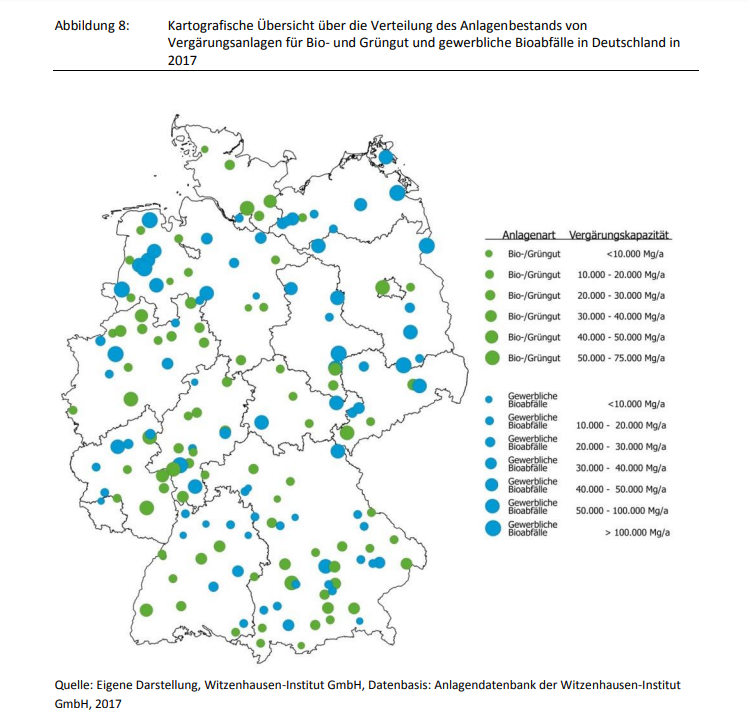 Abbildung 8: Kartografische Übersicht über die Verteilung des Anlagenbestands von Vergärungsanlagen für Bio- und Grüngut und gewerbliche Bioabfälle in Deutschland in 2017

| Anlagenart | Vergärungskapazität |
|---|---|
| Bio-/Grüngut | <10.000 Mg/a |
| Bio-/Grüngut | 10.000 - 20.000 Mg/a |
| Bio-/Grüngut | 20.000 - 30.000 Mg/a |
| Bio-/Grüngut | 30.000 - 40.000 Mg/a |
| Bio-/Grüngut | 40.000 - 50.000 Mg/a |
| Bio-/Grüngut | 50.000 - 75.000 Mg/a |
| Gewerbliche Bioabfälle | <10.000 Mg/a |
| Gewerbliche Bioabfälle | 10.000 - 20.000 Mg/a |
| Gewerbliche Bioabfälle | 20.000 - 30.000 Mg/a |
| Gewerbliche Bioabfälle | 30.000 - 40.000 Mg/a |
| Gewerbliche Bioabfälle | 40.000 - 50.000 Mg/a |
| Gewerbliche Bioabfälle | 50.000 - 100.000 Mg/a |
| Gewerbliche Bioabfälle | > 100.000 Mg/a |

Quelle: Eigene Darstellung, Witzenhausen-Institut GmbH, Datenbasis: Anlagendatenbank der Witzenhausen-Institut GmbH, 2017